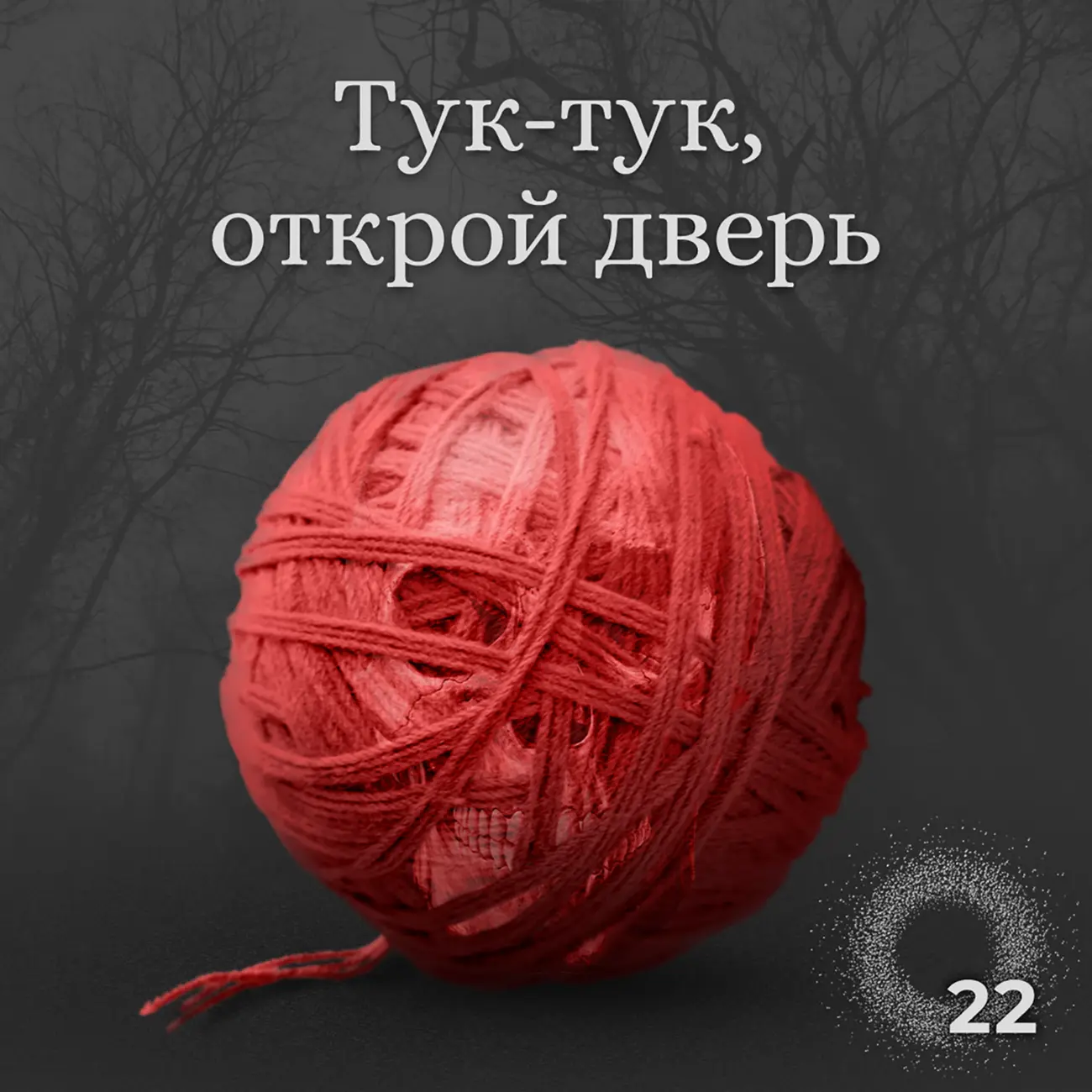 Тук-тук,
открой дверь

22